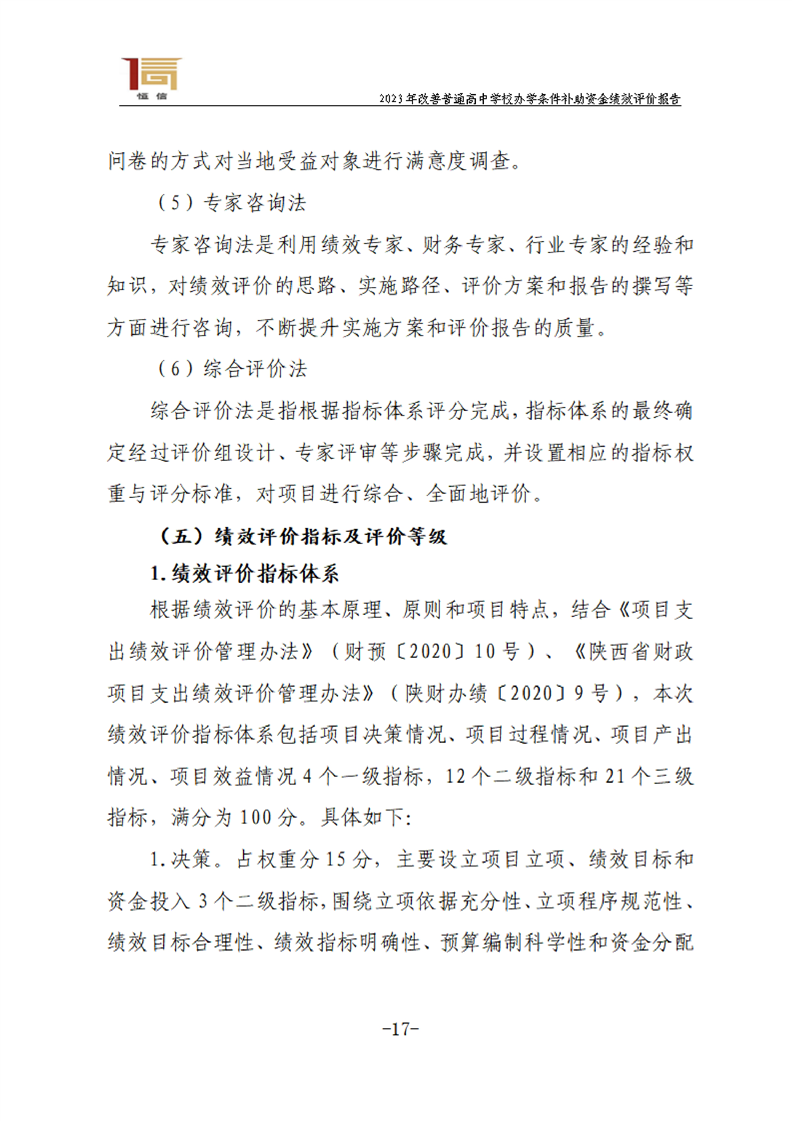 恒信

2023年改善普通高中学校办学条件补助资金绩效评价报告

问卷的方式对当地受益对象进行满意度调查。

（5）专家咨询法

专家咨询法是利用绩效专家、财务专家、行业专家的经验和知识，对绩效评价的思路、实施路径、评价方案和报告的撰写等方面进行咨询，不断提升实施方案和评价报告的质量。

（6）综合评价法

综合评价法是指根据指标体系评分完成，指标体系的最终确定经过评价组设计、专家评审等步骤完成，并设置相应的指标权重与评分标准，对项目进行综合、全面地评价。

（五）绩效评价指标及评价等级

1.绩效评价指标体系

根据绩效评价的基本原理、原则和项目特点，结合《项目支出绩效评价管理办法》（财预〔2020〕10号）、《陕西省财政项目支出绩效评价管理办法》（陕财办绩〔2020〕9号），本次绩效评价指标体系包括项目决策情况、项目过程情况、项目产出情况、项目效益情况4个一级指标，12个二级指标和21个三级指标，满分为100分。具体如下:

1.决策。占权重分15分，主要设立项目立项、绩效目标和资金投入3个二级指标，围绕立项依据充分性、立项程序规范性、绩效目标合理性、绩效指标明确性、预算编制科学性和资金分配

-17-